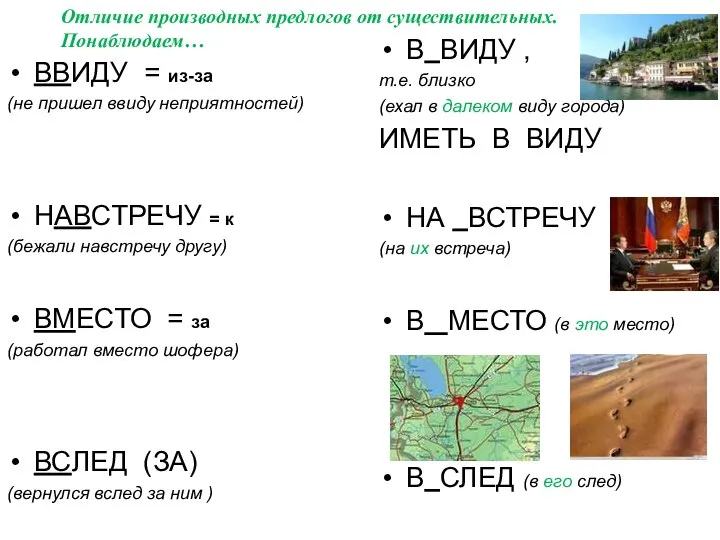 Отличие производных предлогов от существительных. Понаблюдаем…

• ВВИДУ = из-за
(не пришел ввиду неприятностей)

• НАВСТРЕЧУ = к
(бежали навстречу другу)

• ВМЕСТО = за
(работал вместо шофера)

• ВСЛЕД (ЗА)
(вернулся вслед за ним )

• В_ВИДУ ,
т.е. близко
(ехал в далеком виду города)
ИМЕТЬ В ВИДУ

• НА _ВСТРЕЧУ
(на их встреча)

• В_МЕСТО (в это место)

• В_СЛЕД (в его след)